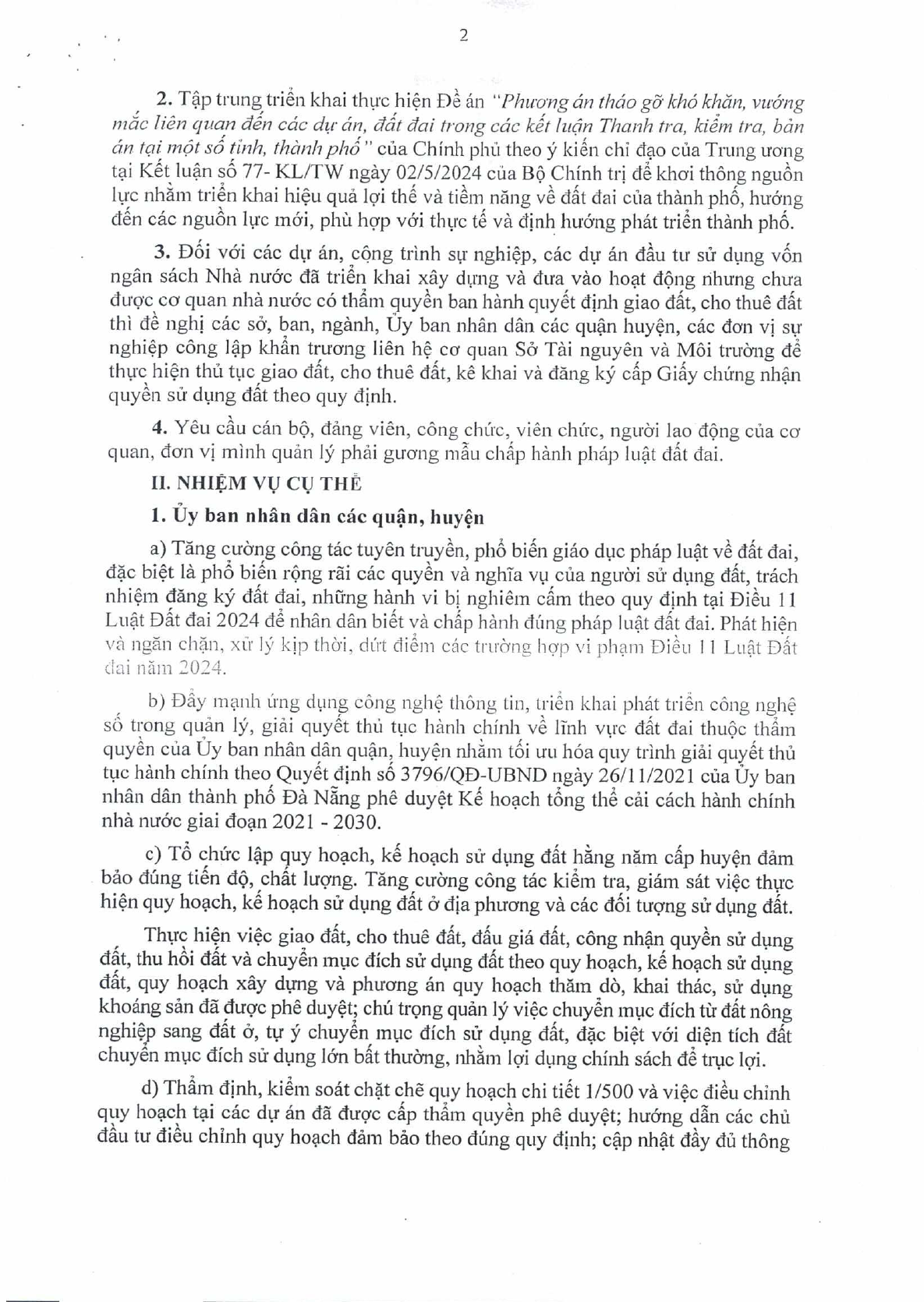 2

2. Tập trung triển khai thực hiện Đề án "Phương án tháo gỡ khó khăn, vướng mắc liên quan đến các dự án, đất đai trong các kết luận Thanh tra, kiểm tra, bản án tại một số tỉnh, thành phố" của Chính phủ theo ý kiến chỉ đạo của Trung ương tại Kết luận số 77- KL/TW ngày 02/5/2024 của Bộ Chính trị để khơi thông nguồn lực nhằm triển khai hiệu quả lợi thế và tiềm năng về đất đai của thành phố, hướng đến các nguồn lực mới, phù hợp với thực tế và định hướng phát triển thành phố.

3. Đối với các dự án, công trình sự nghiệp, các dự án đầu tư sử dụng vốn ngân sách Nhà nước đã triển khai xây dựng và đưa vào hoạt động nhưng chưa được cơ quan nhà nước có thẩm quyền ban hành quyết định giao đất, cho thuê đất thì đề nghị các sở, ban, ngành, Ủy ban nhân dân các quận huyện, các đơn vị sự nghiệp công lập khẩn trương liên hệ cơ quan Sở Tài nguyên và Môi trường để thực hiện thủ tục giao đất, cho thuê đất, kê khai và đăng ký cấp Giấy chứng nhận quyền sử dụng đất theo quy định.

4. Yêu cầu cán bộ, đảng viên, công chức, viên chức, người lao động của cơ quan, đơn vị mình quản lý phải gương mẫu chấp hành pháp luật đất đai.

II. NHIỆM VỤ CỤ THỂ

1. Ủy ban nhân dân các quận, huyện

a) Tăng cường công tác tuyên truyền, phổ biến giáo dục pháp luật về đất đai, đặc biệt là phổ biến rộng rãi các quyền và nghĩa vụ của người sử dụng đất, trách nhiệm đăng ký đất đai, những hành vi bị nghiêm cấm theo quy định tại Điều 11 Luật Đất đai 2024 để nhân dân biết và chấp hành đúng pháp luật đất đai. Phát hiện và ngăn chặn, xử lý kịp thời, dứt điểm các trường hợp vi phạm Điều 11 Luật Đất đai năm 2024.

b) Đẩy mạnh ứng dụng công nghệ thông tin, triển khai phát triển công nghệ số trong quản lý, giải quyết thủ tục hành chính về lĩnh vực đất đai thuộc thẩm quyền của Ủy ban nhân dân quận, huyện nhằm tối ưu hóa quy trình giải quyết thủ tục hành chính theo Quyết định số 3796/QĐ-UBND ngày 26/11/2021 của Ủy ban nhân dân thành phố Đà Nẵng phê duyệt Kế hoạch tổng thể cải cách hành chính nhà nước giai đoạn 2021 - 2030.

c) Tổ chức lập quy hoạch, kế hoạch sử dụng đất hằng năm cấp huyện đảm bảo đúng tiến độ, chất lượng. Tăng cường công tác kiểm tra, giám sát việc thực hiện quy hoạch, kế hoạch sử dụng đất ở địa phương và các đối tượng sử dụng đất.

Thực hiện việc giao đất, cho thuê đất, đấu giá đất, công nhận quyền sử dụng đất, thu hồi đất và chuyển mục đích sử dụng đất theo quy hoạch, kế hoạch sử dụng đất, quy hoạch xây dựng và phương án quy hoạch thăm dò, khai thác, sử dụng khoáng sản đã được phê duyệt; chú trọng quản lý việc chuyển mục đích từ đất nông nghiệp sang đất ở, tự ý chuyển mục đích sử dụng đất, đặc biệt với diện tích đất chuyển mục đích sử dụng lớn bất thường, nhằm lợi dụng chính sách để trục lợi.

d) Thẩm định, kiểm soát chặt chẽ quy hoạch chi tiết 1/500 và việc điều chỉnh quy hoạch tại các dự án đã được cấp thẩm quyền phê duyệt; hướng dẫn các chủ đầu tư điều chỉnh quy hoạch đảm bảo theo đúng quy định; cập nhật đầy đủ thông